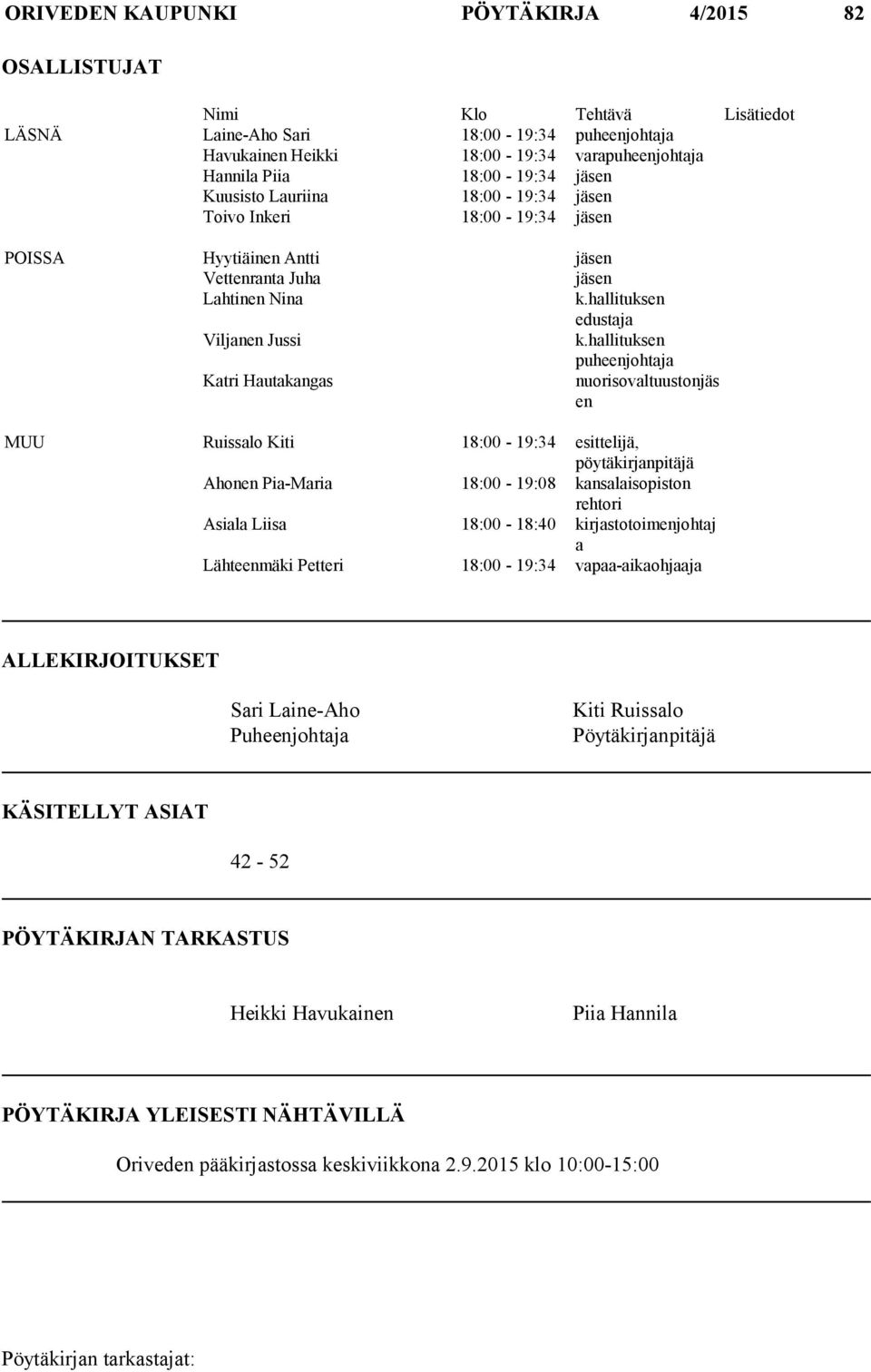 ORIVEDEN KAUPUNKI PÖYTÄKIRJA 4/2015 82

OSALLISTUJAT

| | Nimi | Klo | Tehtävä | Lisätiedot |
|---|---|---|---|---|
| LÄSNÄ | Laine-Aho Sari | 18:00 - 19:34 | puheenjohtaja | |
| | Havukainen Heikki | 18:00 - 19:34 | varapuheenjohtaja | |
| | Hannila Piia | 18:00 - 19:34 | jäsen | |
| | Kuusisto Lauriina | 18:00 - 19:34 | jäsen | |
| | Toivo Inkeri | 18:00 - 19:34 | jäsen | |
| POISSA | Hyytiäinen Antti | | jäsen | |
| | Vettenranta Juha | | jäsen | |
| | Lahtinen Nina | | k.hallituksen edustaja | |
| | Viljanen Jussi | | k.hallituksen puheenjohtaja | |
| | Katri Hautakangas | | nuorisovaltuustonjäsen | |
| MUU | Ruissalo Kiti | 18:00 - 19:34 | esittelijä, pöytäkirjanpitäjä | |
| | Ahonen Pia-Maria | 18:00 - 19:08 | kansalaisopiston rehtori | |
| | Asiala Liisa | 18:00 - 18:40 | kirjastotoimenjohtaja | |
| | Lähteenmäki Petteri | 18:00 - 19:34 | vapaa-aikaohjaaja | |

ALLEKIRJOITUKSET

Sari Laine-Aho
Puheenjohtaja

Kiti Ruissalo
Pöytäkirjanpitäjä

KÄSITELLYT ASIAT

42 - 52

PÖYTÄKIRJAN TARKASTUS

Heikki Havukainen

Piia Hannila

PÖYTÄKIRJA YLEISESTI NÄHTÄVILLÄ

Oriveden pääkirjastossa keskiviikkona 2.9.2015 klo 10:00-15:00

Pöytäkirjan tarkastajat: